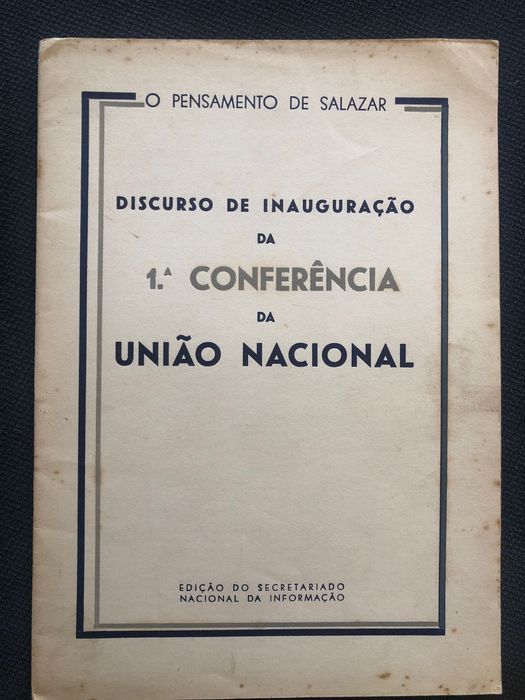 O PENSAMENTO DE SALAZAR

DISCURSO DE INAUGURAÇÃO
DA
1.ª CONFERÊNCIA
DA
UNIÃO NACIONAL

EDIÇÃO DO SECRETARIADO
NACIONAL DA INFORMAÇÃO